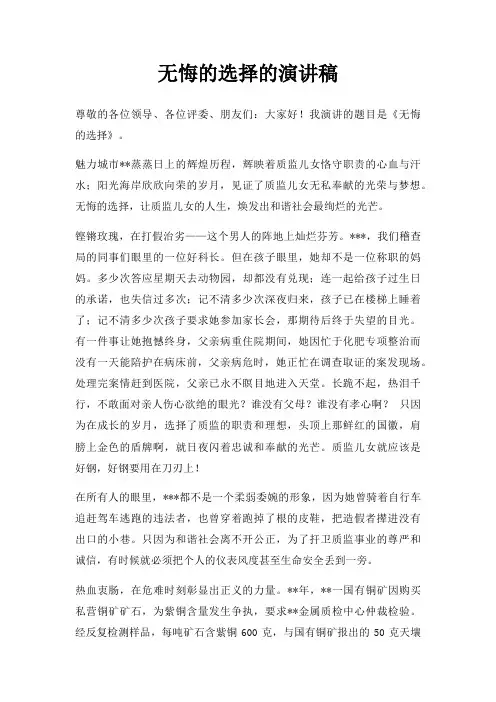 无悔的选择的演讲稿

尊敬的各位领导、各位评委、朋友们：大家好！我演讲的题目是《无悔的选择》。

魅力城市**蒸蒸日上的辉煌历程，辉映着质监儿女恪守职责的心血与汗水；阳光海岸欣欣向荣的岁月，见证了质监儿女无私奉献的光荣与梦想。无悔的选择，让质监儿女的人生，焕发出和谐社会最绚烂的光芒。

铿锵玫瑰，在打假治劣——这个男人的阵地上灿烂芬芳。***，我们稽查局的同事们眼里的一位好科长。但在孩子眼里，她却不是一位称职的妈妈。多少次答应星期天去动物园，却都没有兑现；连一起给孩子过生日的承诺，也失信过多次；记不清多少次深夜归来，孩子已在楼梯上睡着了；记不清多少次孩子要求她参加家长会，那期待后终于失望的目光。有一件事让她抱憾终身，父亲病重住院期间，她因忙于化肥专项整治而没有一天能陪护在病床前，父亲病危时，她正忙在调查取证的案发现场。处理完案情赶到医院，父亲已永不瞑目地进入天堂。长跪不起，热泪千行，不敢面对亲人伤心欲绝的眼光？谁没有父母？谁没有孝心啊？ 只因为在成长的岁月，选择了质监的职责和理想，头顶上那鲜红的国徽，肩膀上金色的盾牌啊，就日夜闪着忠诚和奉献的光芒。质监儿女就应该是好钢，好钢要用在刀刃上！

在所有人的眼里，***都不是一个柔弱委婉的形象，因为她曾骑着自行车追赶驾车逃跑的违法者，也曾穿着跑掉了根的皮鞋，把造假者撵进没有出口的小巷。只因为和谐社会离不开公正，为了扞卫质监事业的尊严和诚信，有时候就必须把个人的仪表风度甚至生命安全丢到一旁。

热血衷肠，在危难时刻彰显出正义的力量。**年，**一国有铜矿因购买私营铜矿矿石，为紫铜含量发生争执，要求**金属质检中心仲裁检验。经反复检测样品，每吨矿石含紫铜 600 克，与国有铜矿报出的 50 克天壤